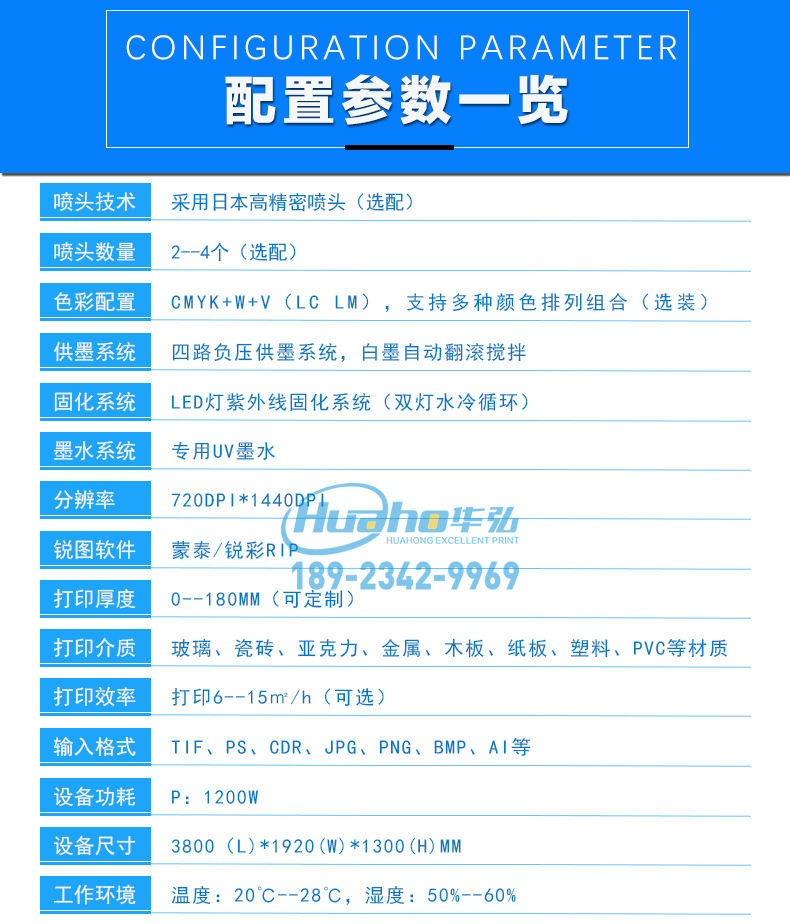 CONFIGURATION PARAMETER
配置参数一览

喷头技术
采用日本高精密喷头（选配）

喷头数量
2--4个（选配）

色彩配置
CMYK+W+V（LC LM），支持多种颜色排列组合（选装）

供墨系统
四路负压供墨系统，白墨自动翻滚搅拌

固化系统
LED灯紫外线固化系统（双灯水冷循环）

墨水系统
专用UV墨水

分辨率
720DPI*1440DPI

锐图软件
蒙泰/锐彩RIP

打印厚度
0--180MM（可定制）

打印介质
玻璃、瓷砖、亚克力、金属、木板、纸板、塑料、PVC等材质

打印效率
打印6--15㎡/h（可选）

输入格式
TIF、PS、CDR、JPG、PNG、BMP、AI等

设备功耗
P：1200W

设备尺寸
3800(L)*1920(W)*1300(H)MM

工作环境
温度：20℃--28℃，湿度：50%--60%

Huaho华弘
HUAHONG EXCELLENT PRINT
189-2342-9969